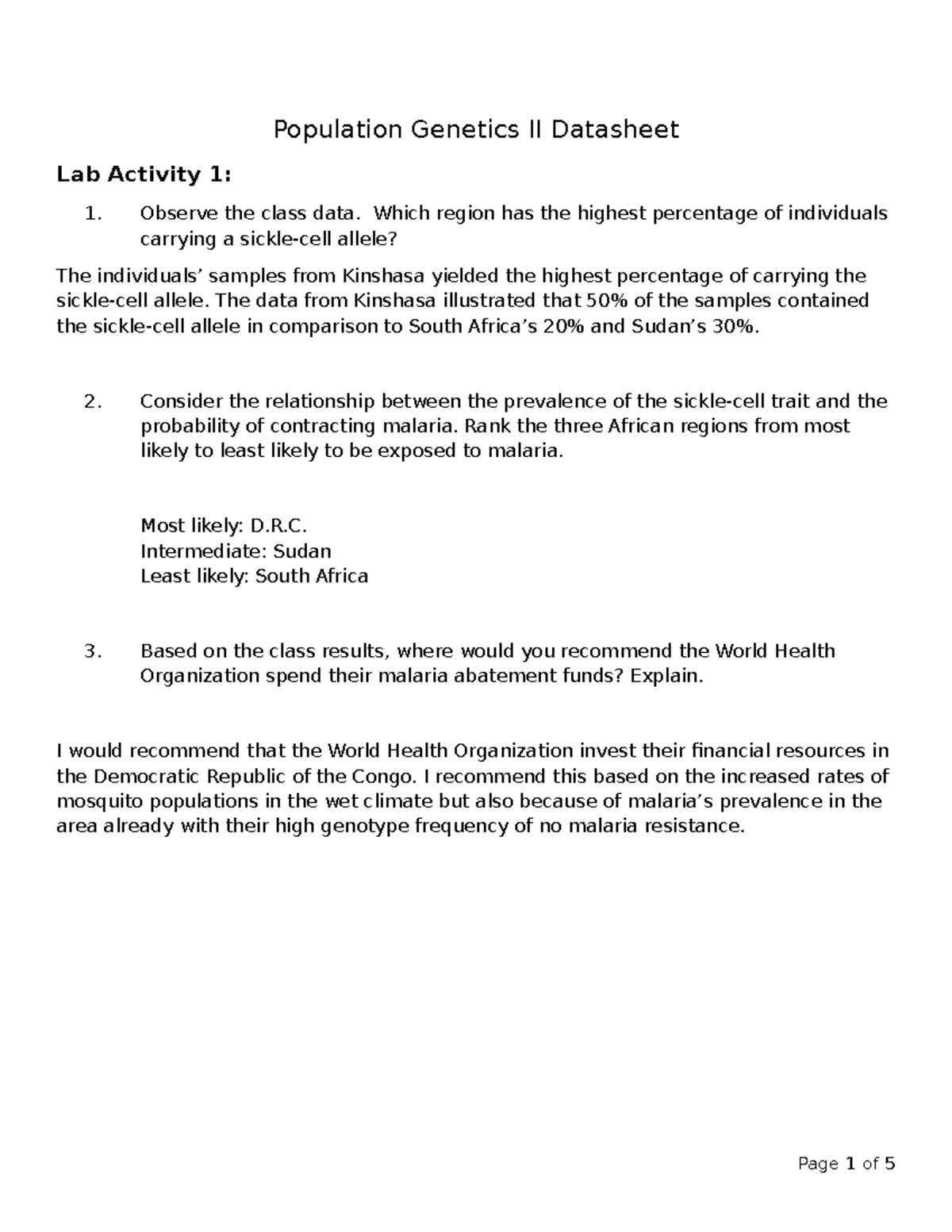 Population Genetics II Datasheet

Lab Activity 1:

1. Observe the class data. Which region has the highest percentage of individuals carrying a sickle-cell allele?

The individuals' samples from Kinshasa yielded the highest percentage of carrying the sickle-cell allele. The data from Kinshasa illustrated that 50% of the samples contained the sickle-cell allele in comparison to South Africa's 20% and Sudan's 30%.

2. Consider the relationship between the prevalence of the sickle-cell trait and the probability of contracting malaria. Rank the three African regions from most likely to least likely to be exposed to malaria.

Most likely: D.R.C.
Intermediate: Sudan
Least likely: South Africa

3. Based on the class results, where would you recommend the World Health Organization spend their malaria abatement funds? Explain.

I would recommend that the World Health Organization invest their financial resources in the Democratic Republic of the Congo. I recommend this based on the increased rates of mosquito populations in the wet climate but also because of malaria's prevalence in the area already with their high genotype frequency of no malaria resistance.

Page 1 of 5